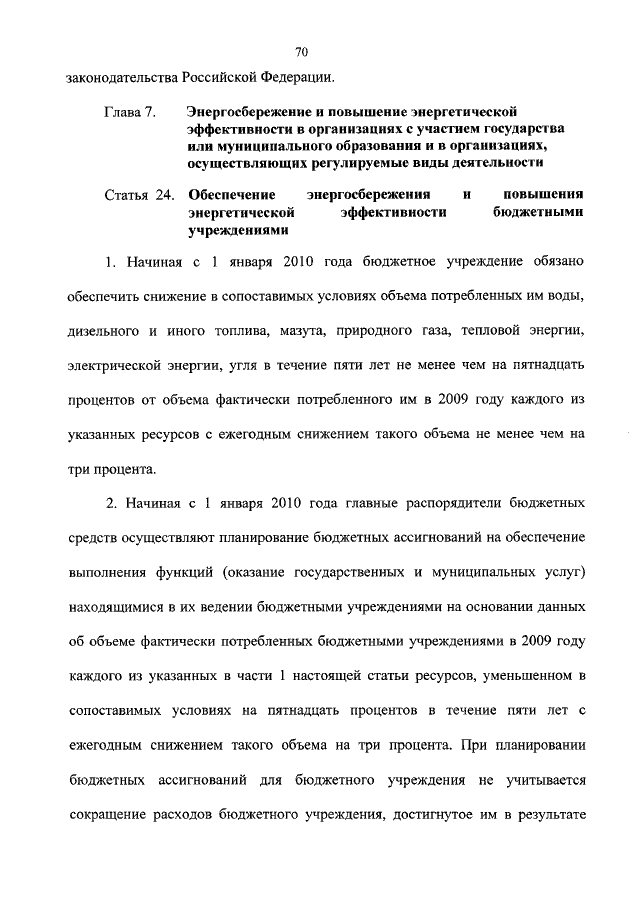 70

законодательства Российской Федерации.

Глава 7. Энергосбережение и повышение энергетической эффективности в организациях с участием государства или муниципального образования и в организациях, осуществляющих регулируемые виды деятельности

Статья 24. Обеспечение энергосбережения и повышения энергетической эффективности бюджетными учреждениями

1. Начиная с 1 января 2010 года бюджетное учреждение обязано обеспечить снижение в сопоставимых условиях объема потребленных им воды, дизельного и иного топлива, мазута, природного газа, тепловой энергии, электрической энергии, угля в течение пяти лет не менее чем на пятнадцать процентов от объема фактически потребленного им в 2009 году каждого из указанных ресурсов с ежегодным снижением такого объема не менее чем на три процента.

2. Начиная с 1 января 2010 года главные распорядители бюджетных средств осуществляют планирование бюджетных ассигнований на обеспечение выполнения функций (оказание государственных и муниципальных услуг) находящимися в их ведении бюджетными учреждениями на основании данных об объеме фактически потребленных бюджетными учреждениями в 2009 году каждого из указанных в части 1 настоящей статьи ресурсов, уменьшенном в сопоставимых условиях на пятнадцать процентов в течение пяти лет с ежегодным снижением такого объема на три процента. При планировании бюджетных ассигнований для бюджетного учреждения не учитывается сокращение расходов бюджетного учреждения, достигнутое им в результате